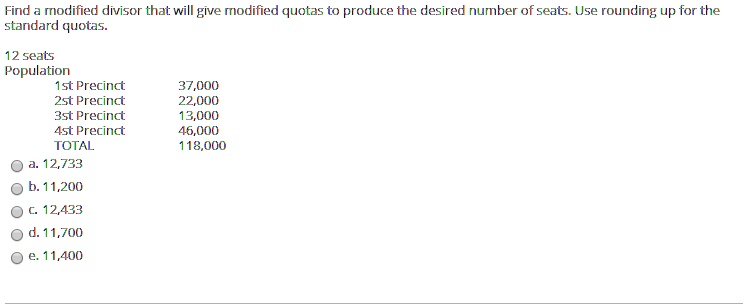 Find a modified divisor that will give modified quotas to produce the desired number of seats. Use rounding up for the standard quotas.

12 seats
Population

| | |
|---|---|
| 1st Precinct | 37,000 |
| 2st Precinct | 22,000 |
| 3st Precinct | 13,000 |
| 4st Precinct | 46,000 |
| TOTAL | 118,000 |

a. 12,733
b. 11,200
c. 12,433
d. 11,700
e. 11,400